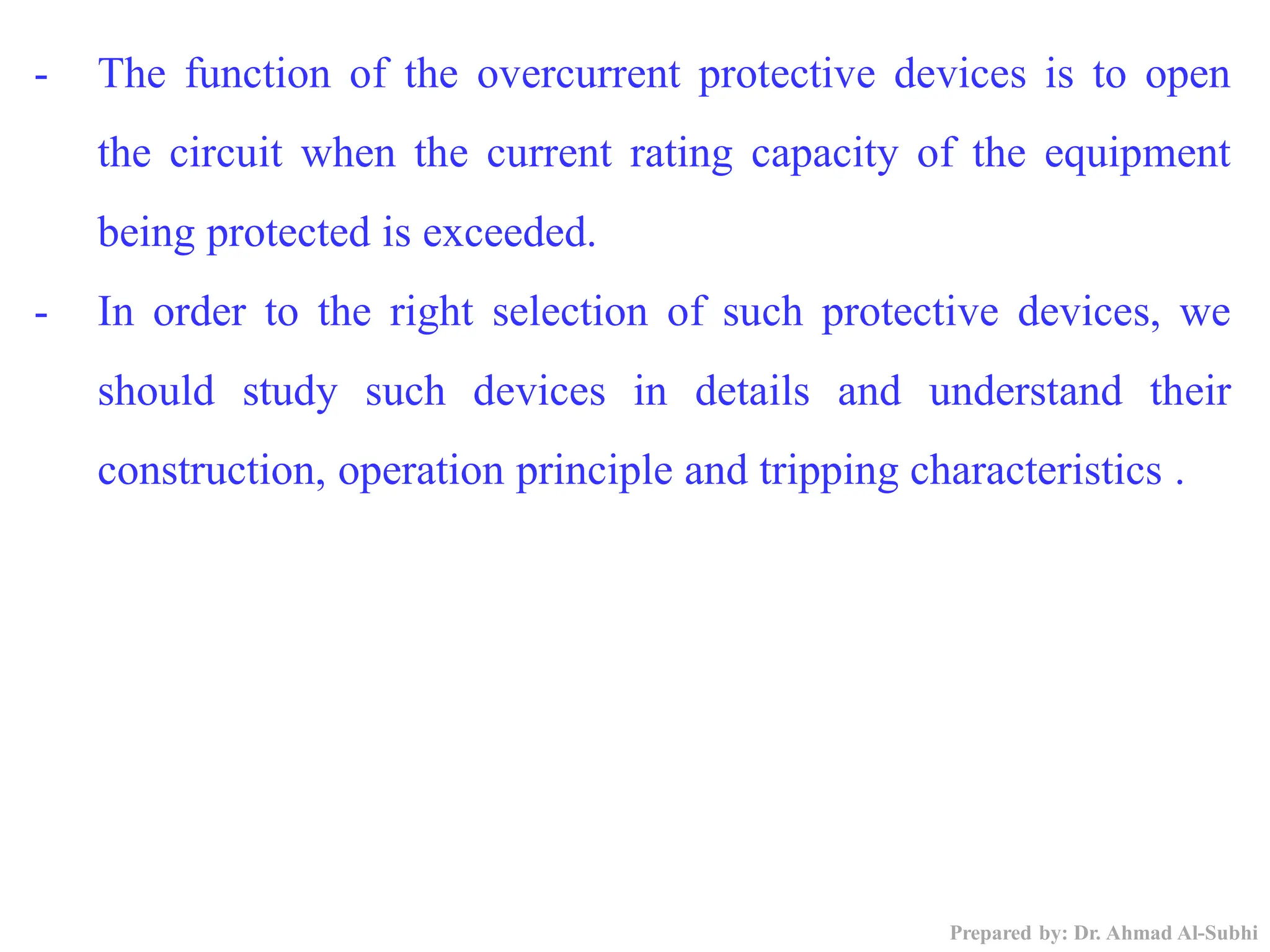 - The function of the overcurrent protective devices is to open the circuit when the current rating capacity of the equipment being protected is exceeded.

- In order to the right selection of such protective devices, we should study such devices in details and understand their construction, operation principle and tripping characteristics .

Prepared by: Dr. Ahmad Al-Subhi